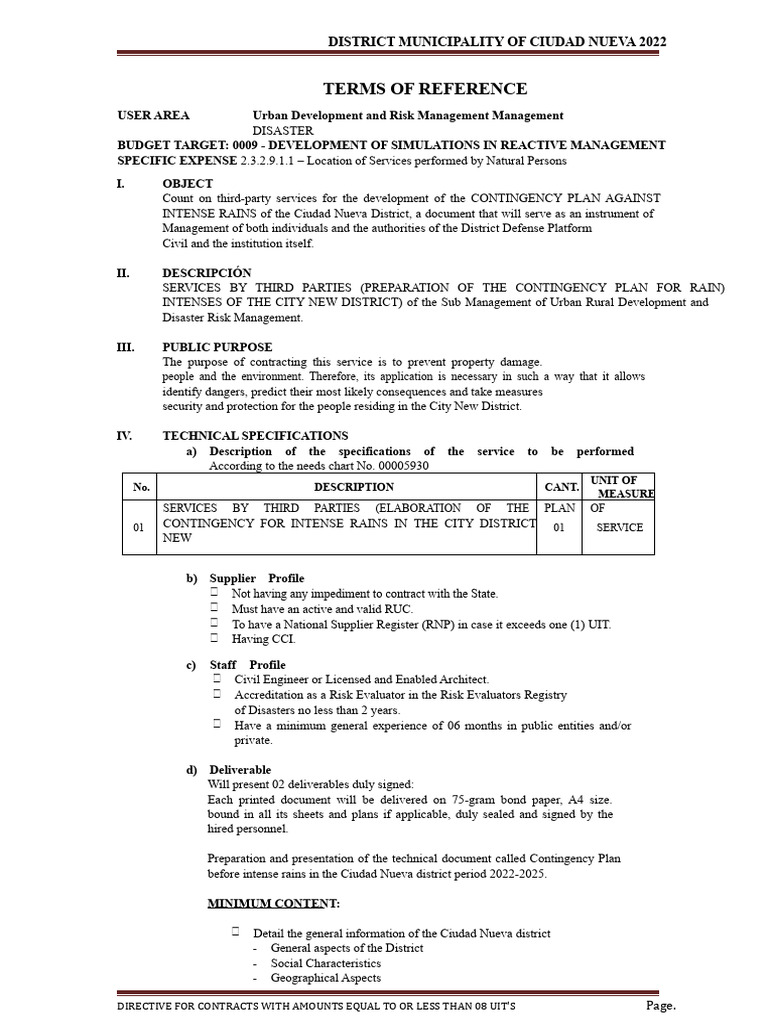 DISTRICT MUNICIPALITY OF CIUDAD NUEVA 2022

TERMS OF REFERENCE

USER AREA Urban Development and Risk Management Management
DISASTER

BUDGET TARGET: 0009 - DEVELOPMENT OF SIMULATIONS IN REACTIVE MANAGEMENT

SPECIFIC EXPENSE 2.3.2.9.1.1 – Location of Services performed by Natural Persons

I. OBJECT
Count on third-party services for the development of the CONTINGENCY PLAN AGAINST INTENSE RAINS of the Ciudad Nueva District, a document that will serve as an instrument of Management of both individuals and the authorities of the District Defense Platform Civil and the institution itself.

II. DESCRIPCIÓN
SERVICES BY THIRD PARTIES (PREPARATION OF THE CONTINGENCY PLAN FOR RAIN) INTENSES OF THE CITY NEW DISTRICT) of the Sub Management of Urban Rural Development and Disaster Risk Management.

III. PUBLIC PURPOSE
The purpose of contracting this service is to prevent property damage. people and the environment. Therefore, its application is necessary in such a way that it allows identify dangers, predict their most likely consequences and take measures security and protection for the people residing in the City New District.

IV. TECHNICAL SPECIFICATIONS
a) Description of the specifications of the service to be performed
According to the needs chart No. 00005930

| No. | DESCRIPTION | CANT. | UNIT OF MEASURE |
|---|---|---|---|
| 01 | SERVICES BY THIRD PARTIES (ELABORATION OF THE CONTINGENCY FOR INTENSE RAINS IN THE CITY DISTRICT NEW | PLAN 01 | OF SERVICE |

b) Supplier Profile
☐ Not having any impediment to contract with the State.
☐ Must have an active and valid RUC.
☐ To have a National Supplier Register (RNP) in case it exceeds one (1) UIT.
☐ Having CCI.

c) Staff Profile
☐ Civil Engineer or Licensed and Enabled Architect.
☐ Accreditation as a Risk Evaluator in the Risk Evaluators Registry of Disasters no less than 2 years.
☐ Have a minimum general experience of 06 months in public entities and/or private.

d) Deliverable
Will present 02 deliverables duly signed:
Each printed document will be delivered on 75-gram bond paper, A4 size. bound in all its sheets and plans if applicable, duly sealed and signed by the hired personnel.

Preparation and presentation of the technical document called Contingency Plan before intense rains in the Ciudad Nueva district period 2022-2025.

MINIMUM CONTENT:

☐ Detail the general information of the Ciudad Nueva district
- General aspects of the District
- Social Characteristics
- Geographical Aspects

DIRECTIVE FOR CONTRACTS WITH AMOUNTS EQUAL TO OR LESS THAN 08 UIT'S
Page.